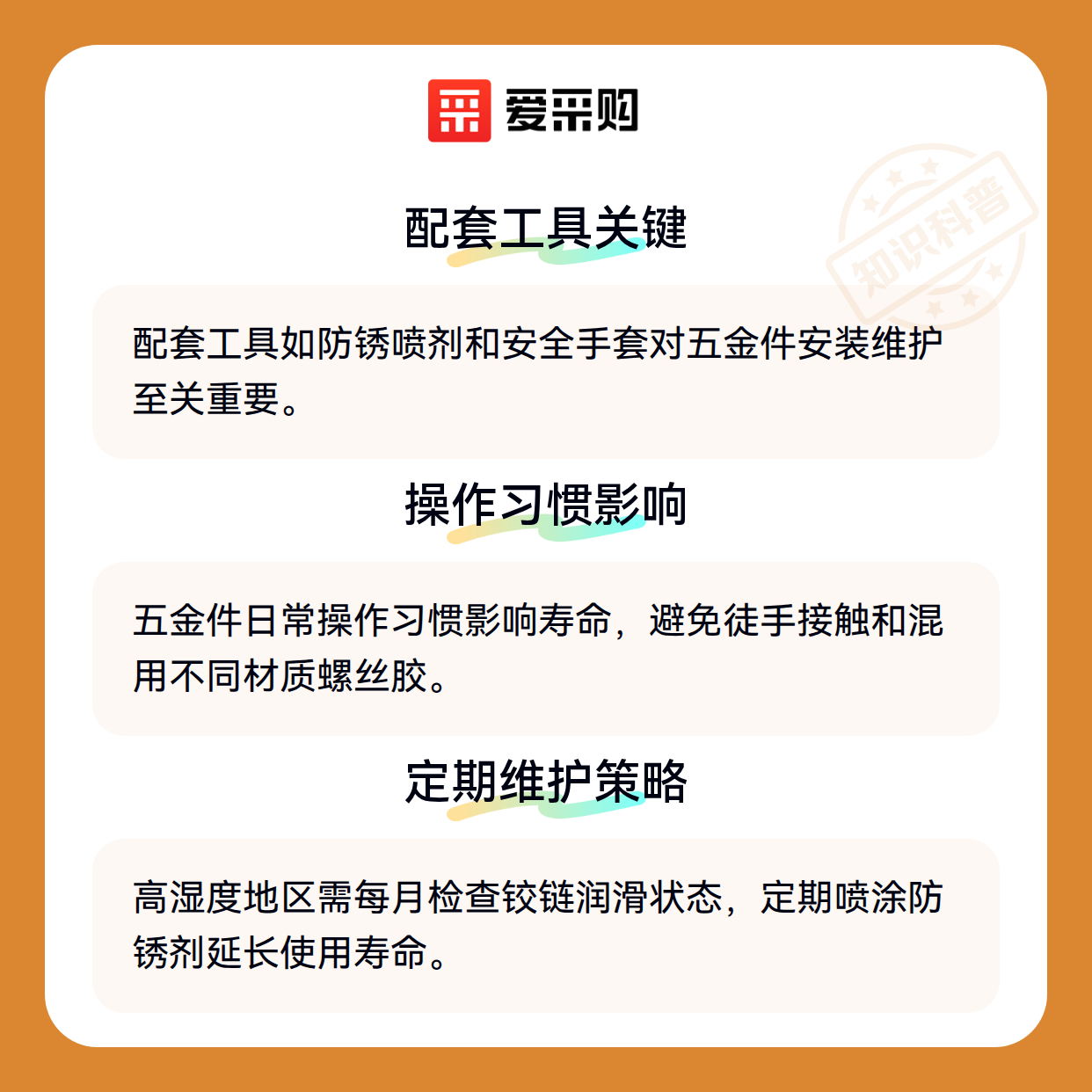 爱采购

配套工具关键

配套工具如防锈喷剂和安全手套对五金件安装维护至关重要。

操作习惯影响

五金件日常操作习惯影响寿命，避免徒手接触和混用不同材质螺丝胶。

定期维护策略

高湿度地区需每月检查铰链润滑状态，定期喷涂防锈剂延长使用寿命。

知识科普